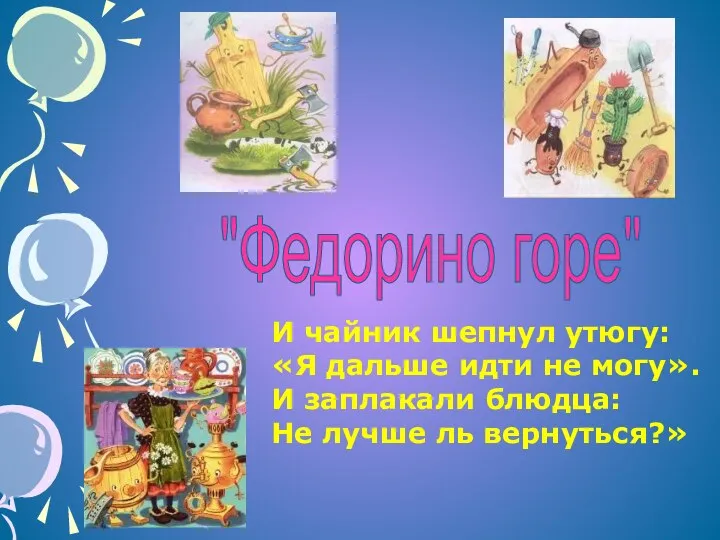 "Федорино горе"

И чайник шепнул утюгу:
«Я дальше идти не могу».
И заплакали блюдца:
Не лучше ль вернуться?»